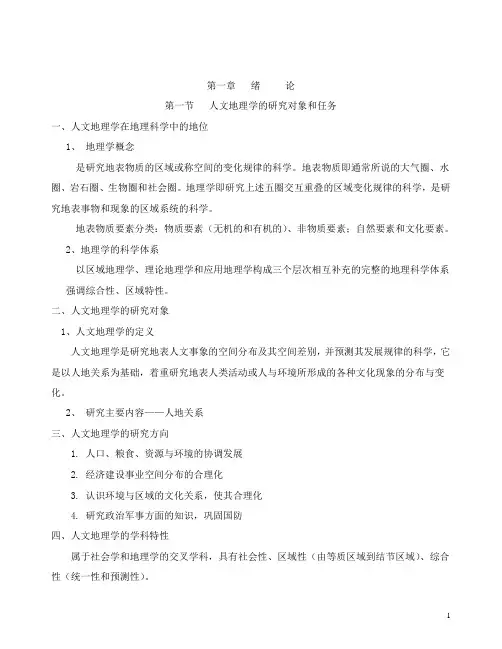 第一章　绪　　论

第一节　人文地理学的研究对象和任务

一、人文地理学在地理科学中的地位

1、 地理学概念

是研究地表物质的区域或称空间的变化规律的科学。地表物质即通常所说的大气圈、水圈、岩石圈、生物圈和社会圈。地理学即研究上述五圈交互重叠的区域变化规律的科学，是研究地表事物和现象的区域系统的科学。

地表物质要素分类：物质要素（无机的和有机的）、非物质要素；自然要素和文化要素。

2、地理学的科学体系

以区域地理学、理论地理学和应用地理学构成三个层次相互补充的完整的地理科学体系

强调综合性、区域特性。

二、人文地理学的研究对象

1、人文地理学的定义

人文地理学是研究地表人文事象的空间分布及其空间差别，并预测其发展规律的科学，它是以人地关系为基础，着重研究地表人类活动或人与环境所形成的各种文化现象的分布与变化。

2、 研究主要内容——人地关系

三、人文地理学的研究方向

1. 人口、粮食、资源与环境的协调发展

2. 经济建设事业空间分布的合理化

3. 认识环境与区域的文化关系，使其合理化

4. 研究政治军事方面的知识，巩固国防

四、人文地理学的学科特性

属于社会学和地理学的交叉学科，具有社会性、区域性（由等质区域到结节区域）、综合性（统一性和预测性）。

1